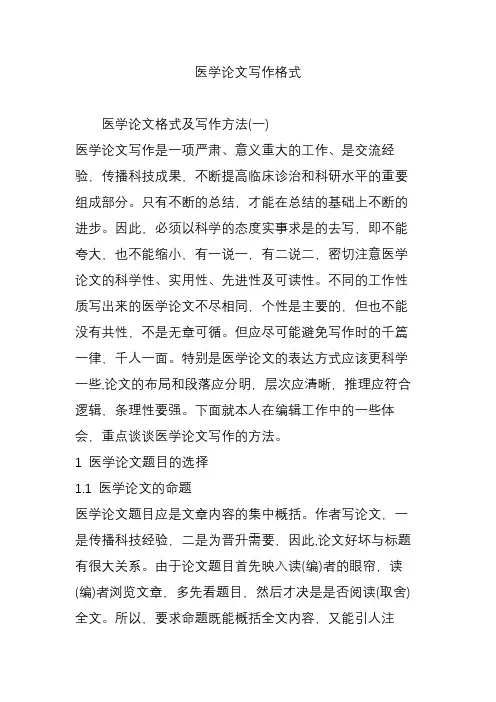 医学论文写作格式

医学论文格式及写作方法(一)

医学论文写作是一项严肃、意义重大的工作、是交流经验，传播科技成果，不断提高临床诊治和科研水平的重要组成部分。只有不断的总结，才能在总结的基础上不断的进步。因此，必须以科学的态度实事求是的去写，即不能夸大、也不能缩小、有一说一，有二说二、密切注意医学论文的科学性、实用性、先进性及可读性。不同的工作性质写出来的医学论文不尽相同，个性是主要的，但也不能没有共性，不是无章可循。但应尽可能避免写作时的千篇一律、千人一面。特别是医学论文的表达方式应该更科学一些,论文的布局和段落应分明，层次应清晰，推理应符合逻辑，条理性要强。下面就本人在编辑工作中的一些体会，重点谈谈医学论文写作的方法。

1 医学论文题目的选择

1.1 医学论文的命题

医学论文题目应是文章内容的集中概括。作者写论文，一是传播科技经验，二是为晋升需要，因此,论文好坏与标题有很大关系。由于论文题目首先映入读(编)者的眼帘，读(编)者浏览文章，多先看题目，然后才决是否阅读(取舍)全文。所以，要求命题既能概括全文内容，又能引人注